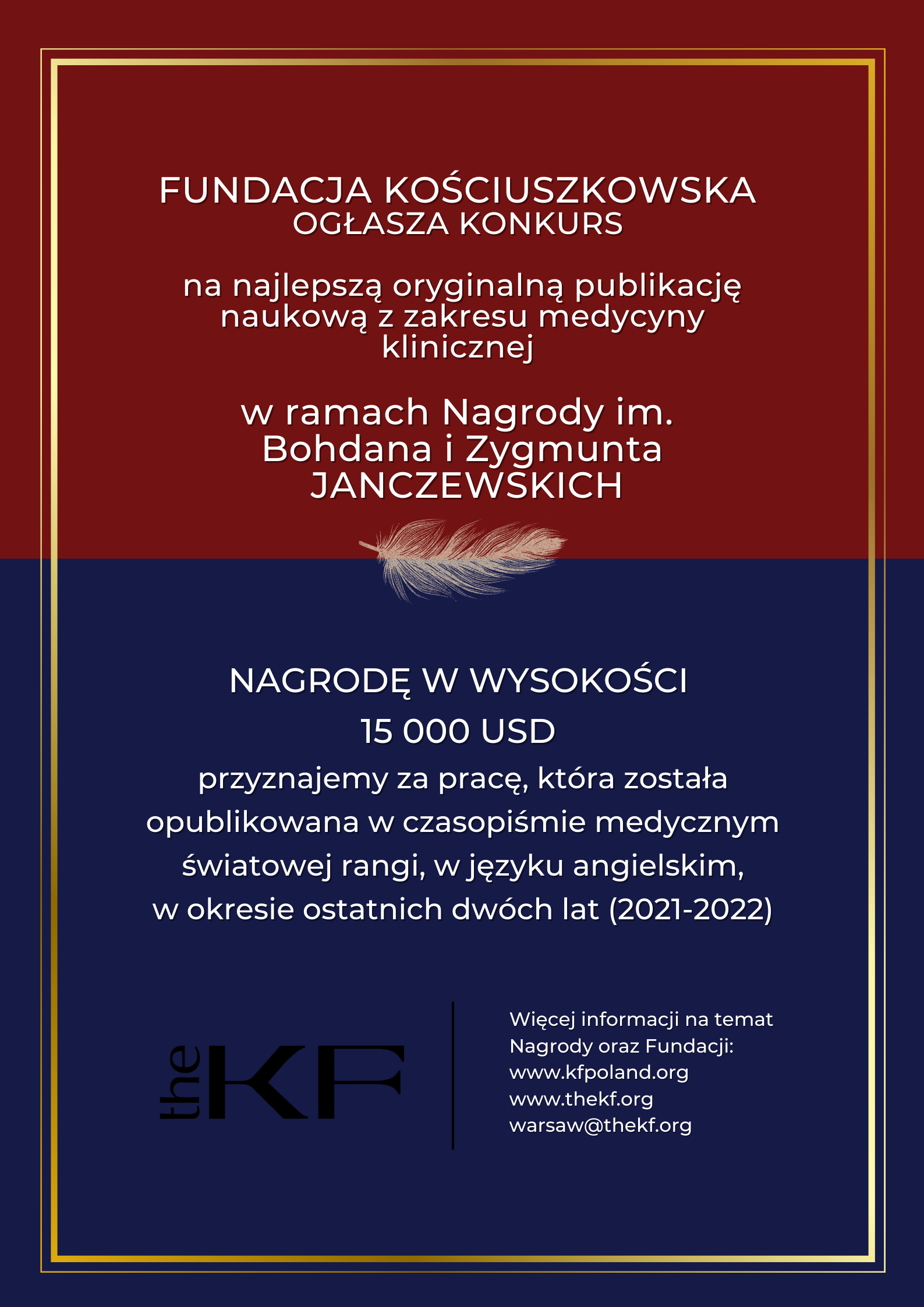 FUNDACJA KOŚCIUSZKOWSKA
OGŁASZA KONKURS

na najlepszą oryginalną publikację naukową z zakresu medycyny klinicznej

w ramach Nagrody im. Bohdana i Zygmunta JANCZEWSKICH

NAGRODĘ W WYSOKOŚCI
15 000 USD
przyznajemy za pracę, która została opublikowana w czasopiśmie medycznym światowej rangi, w języku angielskim, w okresie ostatnich dwóch lat (2021-2022)

the KF

Więcej informacji na temat Nagrody oraz Fundacji:
www.kfpoland.org
www.thekf.org
warsaw@thekf.org